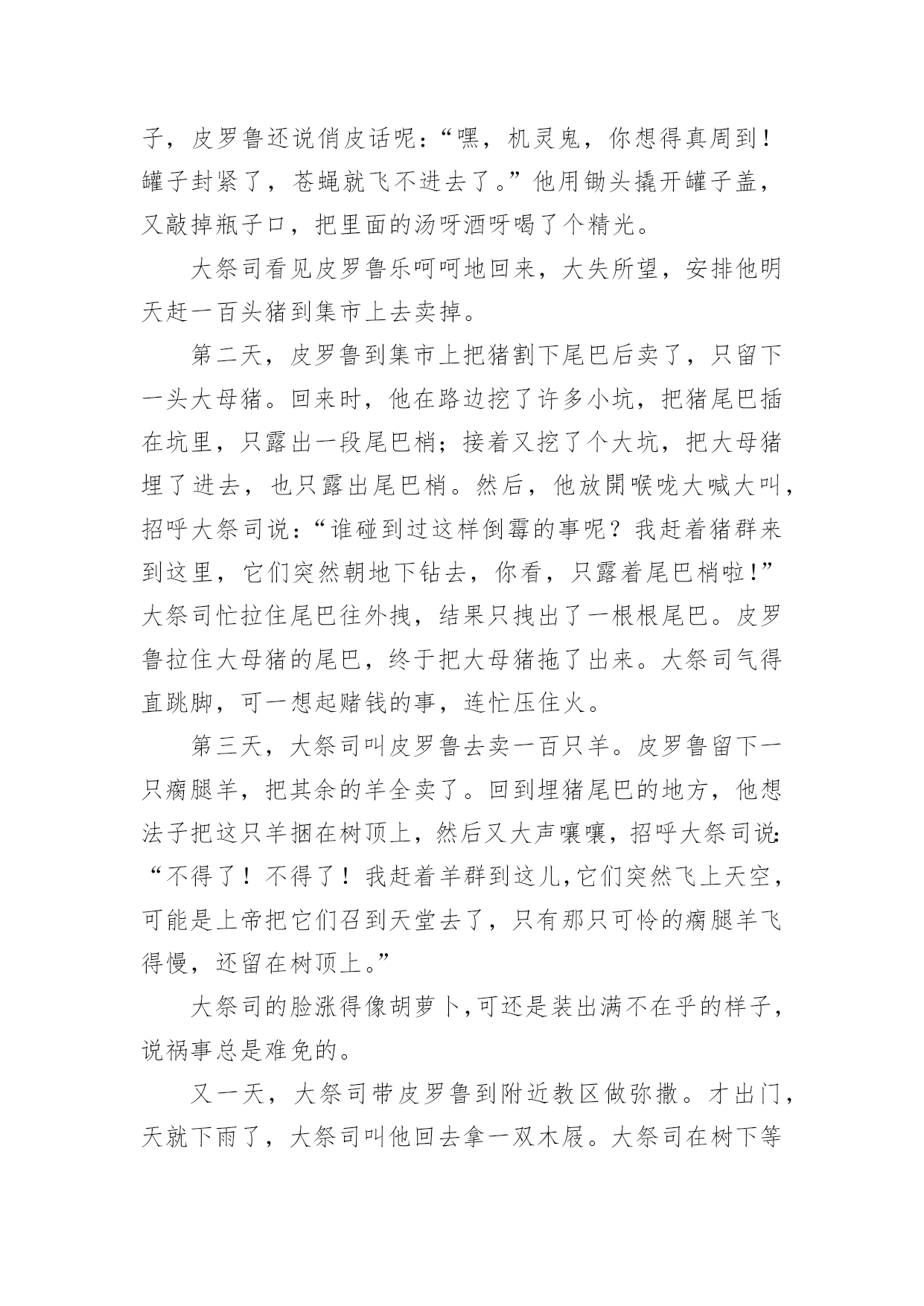 子，皮罗鲁还说俏皮话呢：“嘿，机灵鬼，你想得真周到！罐子封紧了，苍蝇就飞不进去了。”他用锄头撬开罐子盖，又敲掉瓶子口，把里面的汤呀酒呀喝了个精光。

大祭司看见皮罗鲁乐呵呵地回来，大失所望，安排他明天赶一百头猪到集市上去卖掉。

第二天，皮罗鲁到集市上把猪割下尾巴后卖了，只留下一头大母猪。回来时，他在路边挖了许多小坑，把猪尾巴插在坑里，只露出一段尾巴梢；接着又挖了个大坑，把大母猪埋了进去，也只露出尾巴梢。然后，他放開喉咙大喊大叫，招呼大祭司说：“谁碰到过这样倒霉的事呢？我赶着猪群来到这里，它们突然朝地下钻去，你看，只露着尾巴梢啦！”大祭司忙拉住尾巴往外拽，结果只拽出了一根根尾巴。皮罗鲁拉住大母猪的尾巴，终于把大母猪拖了出来。大祭司气得直跳脚，可一想起赌钱的事，连忙压住火。

第三天，大祭司叫皮罗鲁去卖一百只羊。皮罗鲁留下一只瘸腿羊，把其余的羊全卖了。回到埋猪尾巴的地方，他想法子把这只羊捆在树顶上，然后又大声嚷嚷，招呼大祭司说：“不得了！不得了！我赶着羊群到这儿，它们突然飞上天空，可能是上帝把它们召到天堂去了，只有那只可怜的瘸腿羊飞得慢，还留在树顶上。”

大祭司的脸涨得像胡萝卜，可还是装出满不在乎的样子，说祸事总是难免的。

又一天，大祭司带皮罗鲁到附近教区做弥撒。才出门，天就下雨了，大祭司叫他回去拿一双木屐。大祭司在树下等